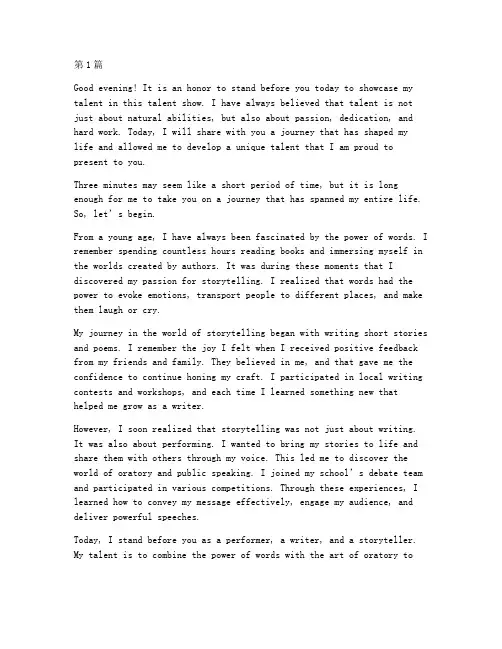 第1篇

Good evening! It is an honor to stand before you today to showcase my talent in this talent show. I have always believed that talent is not just about natural abilities, but also about passion, dedication, and hard work. Today, I will share with you a journey that has shaped my life and allowed me to develop a unique talent that I am proud to present to you.

Three minutes may seem like a short period of time, but it is long enough for me to take you on a journey that has spanned my entire life. So, let's begin.

From a young age, I have always been fascinated by the power of words. I remember spending countless hours reading books and immersing myself in the worlds created by authors. It was during these moments that I discovered my passion for storytelling. I realized that words had the power to evoke emotions, transport people to different places, and make them laugh or cry.

My journey in the world of storytelling began with writing short stories and poems. I remember the joy I felt when I received positive feedback from my friends and family. They believed in me, and that gave me the confidence to continue honing my craft. I participated in local writing contests and workshops, and each time I learned something new that helped me grow as a writer.

However, I soon realized that storytelling was not just about writing. It was also about performing. I wanted to bring my stories to life and share them with others through my voice. This led me to discover the world of oratory and public speaking. I joined my school's debate team and participated in various competitions. Through these experiences, I learned how to convey my message effectively, engage my audience, and deliver powerful speeches.

Today, I stand before you as a performer, a writer, and a storyteller. My talent is to combine the power of words with the art of oratory to